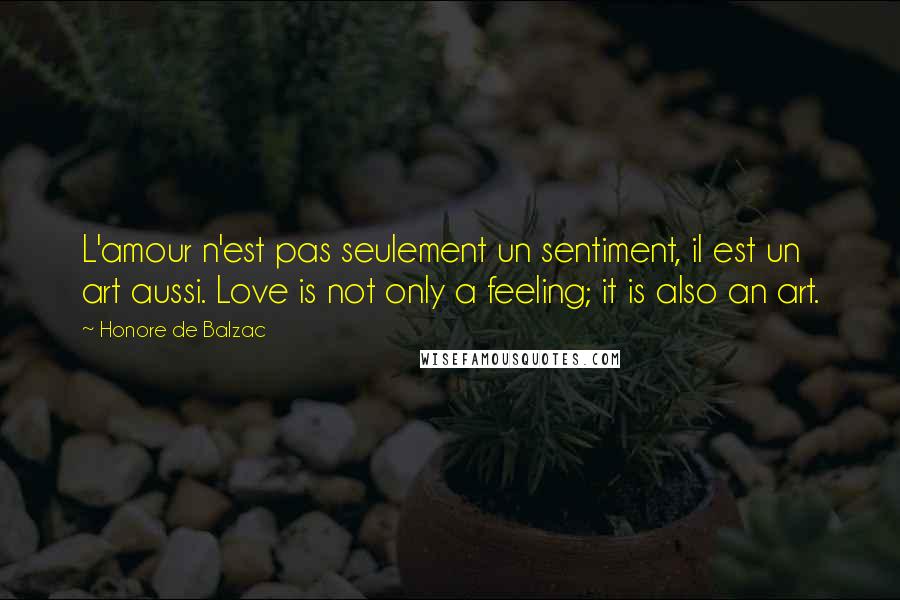 L'amour n'est pas seulement un sentiment, il est un art aussi. Love is not only a feeling; it is also an art.

~ Honore de Balzac

WISEFAMOUSQUOTES.COM